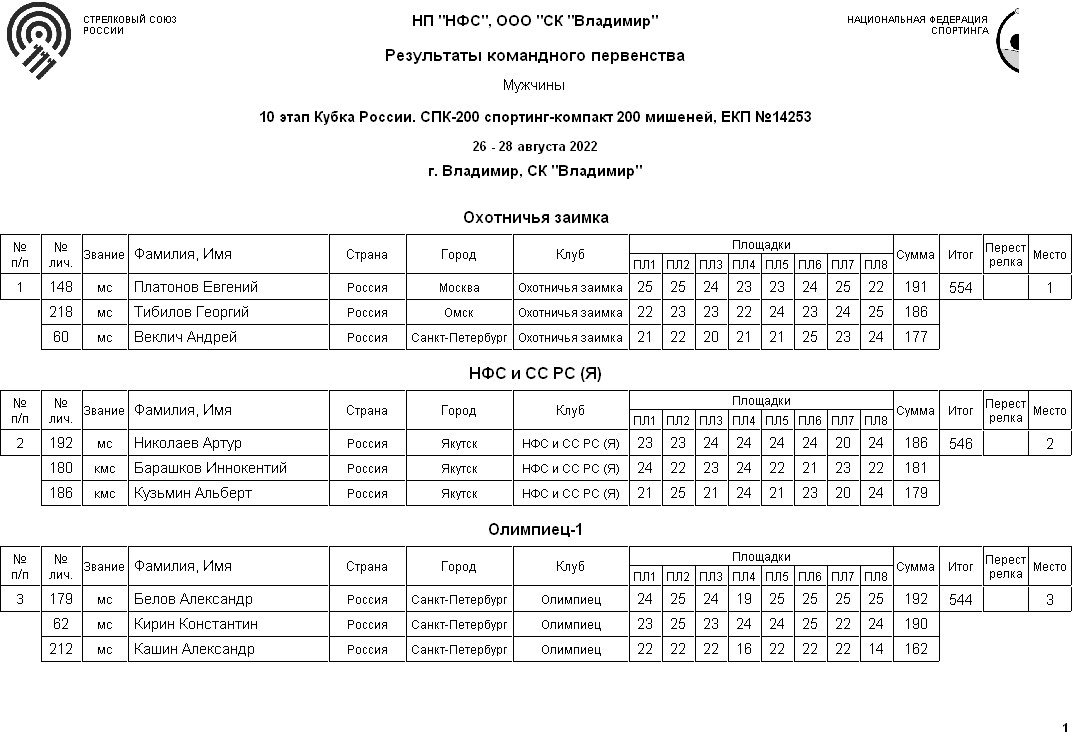 СТРЕЛКОВЫЙ СОЮЗ РОССИИ

НП "НФС", ООО "СК "Владимир"

НАЦИОНАЛЬНАЯ ФЕДЕРАЦИЯ СПОРТИНГА

Результаты командного первенства

Мужчины

10 этап Кубка России. СПК-200 спортинг-компакт 200 мишеней, ЕКП №14253

26 - 28 августа 2022

г. Владимир, СК "Владимир"

Охотничья заимка

| № п/п | № лич. | Звание | Фамилия, Имя | Страна | Город | Клуб | ПЛ1 | ПЛ2 | ПЛ3 | ПЛ4 | ПЛ5 | ПЛ6 | ПЛ7 | ПЛ8 | Сумма | Итог | Перестрелка | Место |
|---|---|---|---|---|---|---|---|---|---|---|---|---|---|---|---|---|---|---|
| 1 | 148 | мс | Платонов Евгений | Россия | Москва | Охотничья заимка | 25 | 25 | 24 | 23 | 23 | 24 | 25 | 22 | 191 | 554 | | 1 |
| | 218 | мс | Тибилов Георгий | Россия | Омск | Охотничья заимка | 22 | 23 | 23 | 22 | 24 | 23 | 24 | 25 | 186 | | | |
| | 60 | мс | Веклич Андрей | Россия | Санкт-Петербург | Охотничья заимка | 21 | 22 | 20 | 21 | 21 | 25 | 23 | 24 | 177 | | | |

НФС и СС РС (Я)

| № п/п | № лич. | Звание | Фамилия, Имя | Страна | Город | Клуб | ПЛ1 | ПЛ2 | ПЛ3 | ПЛ4 | ПЛ5 | ПЛ6 | ПЛ7 | ПЛ8 | Сумма | Итог | Перестрелка | Место |
|---|---|---|---|---|---|---|---|---|---|---|---|---|---|---|---|---|---|---|
| 2 | 192 | мс | Николаев Артур | Россия | Якутск | НФС и СС РС (Я) | 23 | 23 | 24 | 24 | 24 | 24 | 20 | 24 | 186 | 546 | | 2 |
| | 180 | кмс | Барашков Иннокентий | Россия | Якутск | НФС и СС РС (Я) | 24 | 22 | 23 | 24 | 22 | 21 | 23 | 22 | 181 | | | |
| | 186 | кмс | Кузьмин Альберт | Россия | Якутск | НФС и СС РС (Я) | 21 | 25 | 21 | 24 | 21 | 23 | 20 | 24 | 179 | | | |

Олимпиец-1

| № п/п | № лич. | Звание | Фамилия, Имя | Страна | Город | Клуб | ПЛ1 | ПЛ2 | ПЛ3 | ПЛ4 | ПЛ5 | ПЛ6 | ПЛ7 | ПЛ8 | Сумма | Итог | Перестрелка | Место |
|---|---|---|---|---|---|---|---|---|---|---|---|---|---|---|---|---|---|---|
| 3 | 179 | мс | Белов Александр | Россия | Санкт-Петербург | Олимпиец | 24 | 25 | 24 | 19 | 25 | 25 | 25 | 25 | 192 | 544 | | 3 |
| | 62 | мс | Кирин Константин | Россия | Санкт-Петербург | Олимпиец | 23 | 25 | 23 | 24 | 24 | 25 | 22 | 24 | 190 | | | |
| | 212 | мс | Кашин Александр | Россия | Санкт-Петербург | Олимпиец | 22 | 22 | 22 | 16 | 22 | 22 | 22 | 14 | 162 | | | |

1